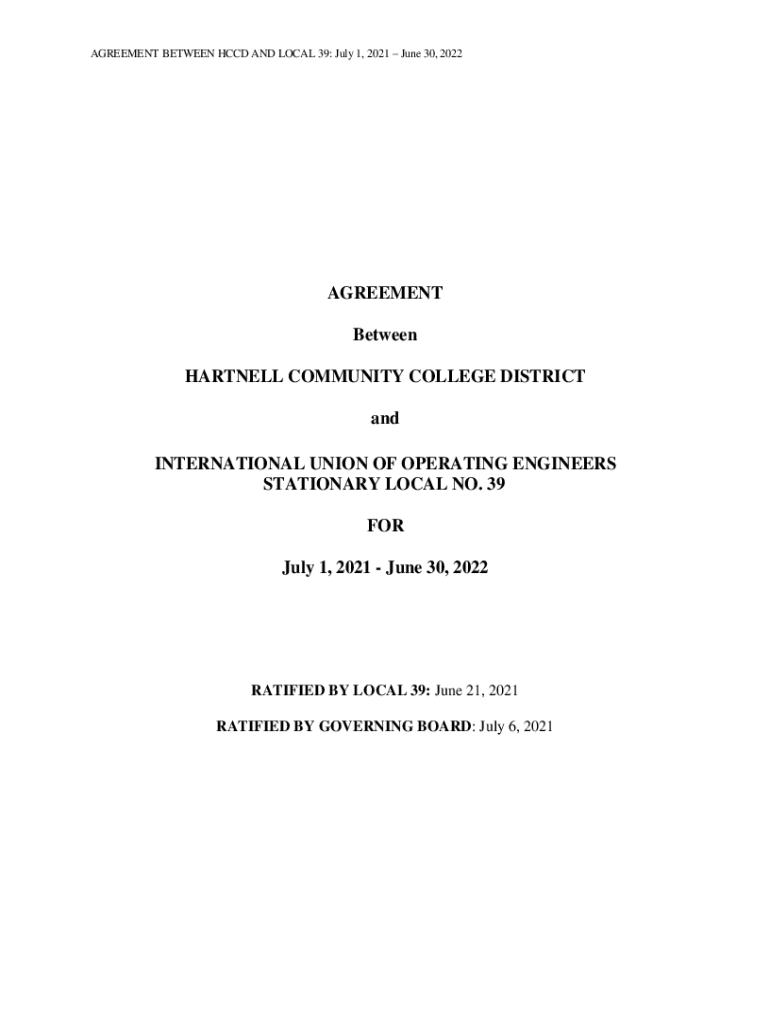 AGREEMENT BETWEEN HCCD AND LOCAL 39: July 1, 2021 – June 30, 2022

AGREEMENT

Between

HARTNELL COMMUNITY COLLEGE DISTRICT

and

INTERNATIONAL UNION OF OPERATING ENGINEERS STATIONARY LOCAL NO. 39

FOR

July 1, 2021 - June 30, 2022

RATIFIED BY LOCAL 39: June 21, 2021

RATIFIED BY GOVERNING BOARD: July 6, 2021